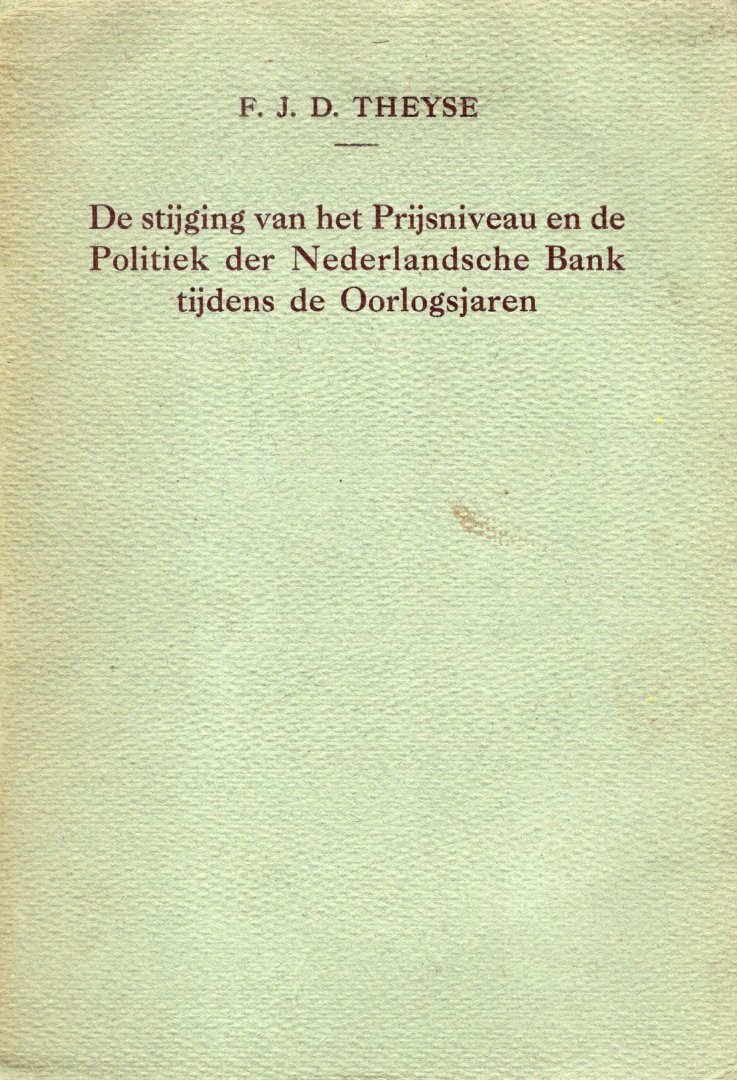 F. J. D. THEYSE

De stijging van het Prijsniveau en de Politiek der Nederlandsche Bank tijdens de Oorlogsjaren